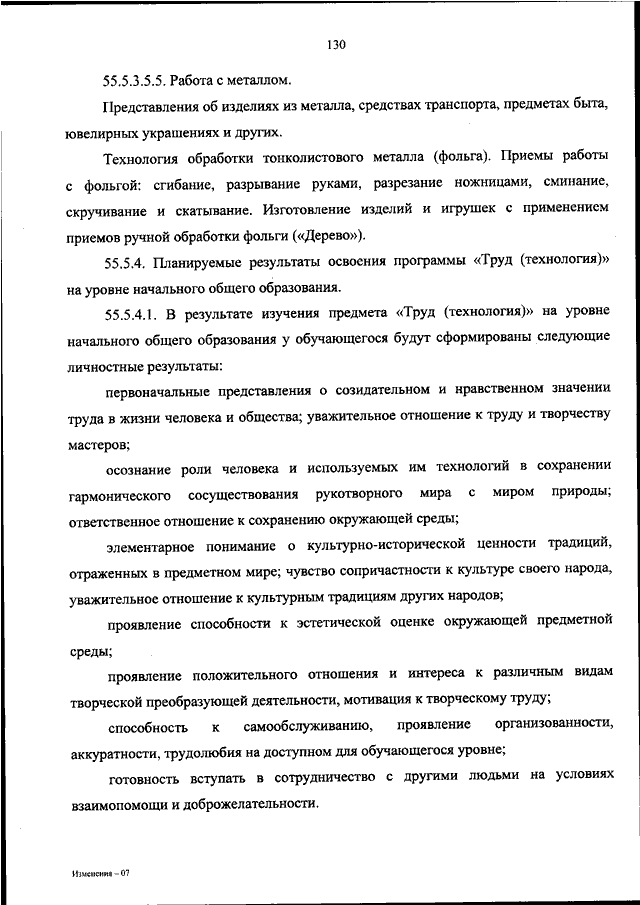 130

55.5.3.5.5. Работа с металлом.

Представления об изделиях из металла, средствах транспорта, предметах быта, ювелирных украшениях и других.

Технология обработки тонколистового металла (фольга). Приемы работы с фольгой: сгибание, разрывание руками, разрезание ножницами, сминание, скручивание и скатывание. Изготовление изделий и игрушек с применением приемов ручной обработки фольги («Дерево»).

55.5.4. Планируемые результаты освоения программы «Труд (технология)» на уровне начального общего образования.

55.5.4.1. В результате изучения предмета «Труд (технология)» на уровне начального общего образования у обучающегося будут сформированы следующие личностные результаты:

первоначальные представления о созидательном и нравственном значении труда в жизни человека и общества; уважительное отношение к труду и творчеству мастеров;

осознание роли человека и используемых им технологий в сохранении гармонического сосуществования рукотворного мира с миром природы; ответственное отношение к сохранению окружающей среды;

элементарное понимание о культурно-исторической ценности традиций, отраженных в предметном мире; чувство сопричастности к культуре своего народа, уважительное отношение к культурным традициям других народов;

проявление способности к эстетической оценке окружающей предметной среды;

проявление положительного отношения и интереса к различным видам творческой преобразующей деятельности, мотивация к творческому труду;

способность к самообслуживанию, проявление организованности, аккуратности, трудолюбия на доступном для обучающегося уровне;

готовность вступать в сотрудничество с другими людьми на условиях взаимопомощи и доброжелательности.

Изменения – 07